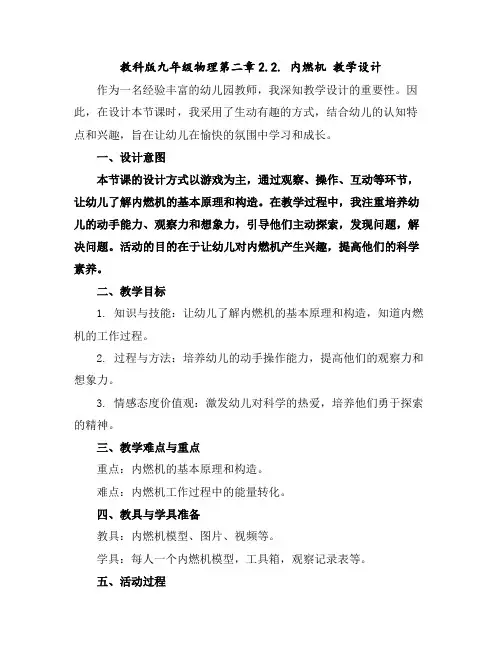 教科版九年级物理第二章 2.2. 内燃机 教学设计

作为一名经验丰富的幼儿园教师，我深知教学设计的重要性。因此，在设计本节课时，我采用了生动有趣的方式，结合幼儿的认知特点和兴趣，旨在让幼儿在愉快的氛围中学习和成长。

一、设计意图

本节课的设计方式以游戏为主，通过观察、操作、互动等环节，让幼儿了解内燃机的基本原理和构造。在教学过程中，我注重培养幼儿的动手能力、观察力和想象力，引导他们主动探索，发现问题，解决问题。活动的目的在于让幼儿对内燃机产生兴趣，提高他们的科学素养。

二、教学目标

1. 知识与技能：让幼儿了解内燃机的基本原理和构造，知道内燃机的工作过程。

2. 过程与方法：培养幼儿的动手操作能力，提高他们的观察力和想象力。

3. 情感态度价值观：激发幼儿对科学的热爱，培养他们勇于探索的精神。

三、教学难点与重点

重点：内燃机的基本原理和构造。

难点：内燃机工作过程中的能量转化。

四、教具与学具准备

教具：内燃机模型、图片、视频等。

学具：每人一个内燃机模型，工具箱，观察记录表等。

五、活动过程